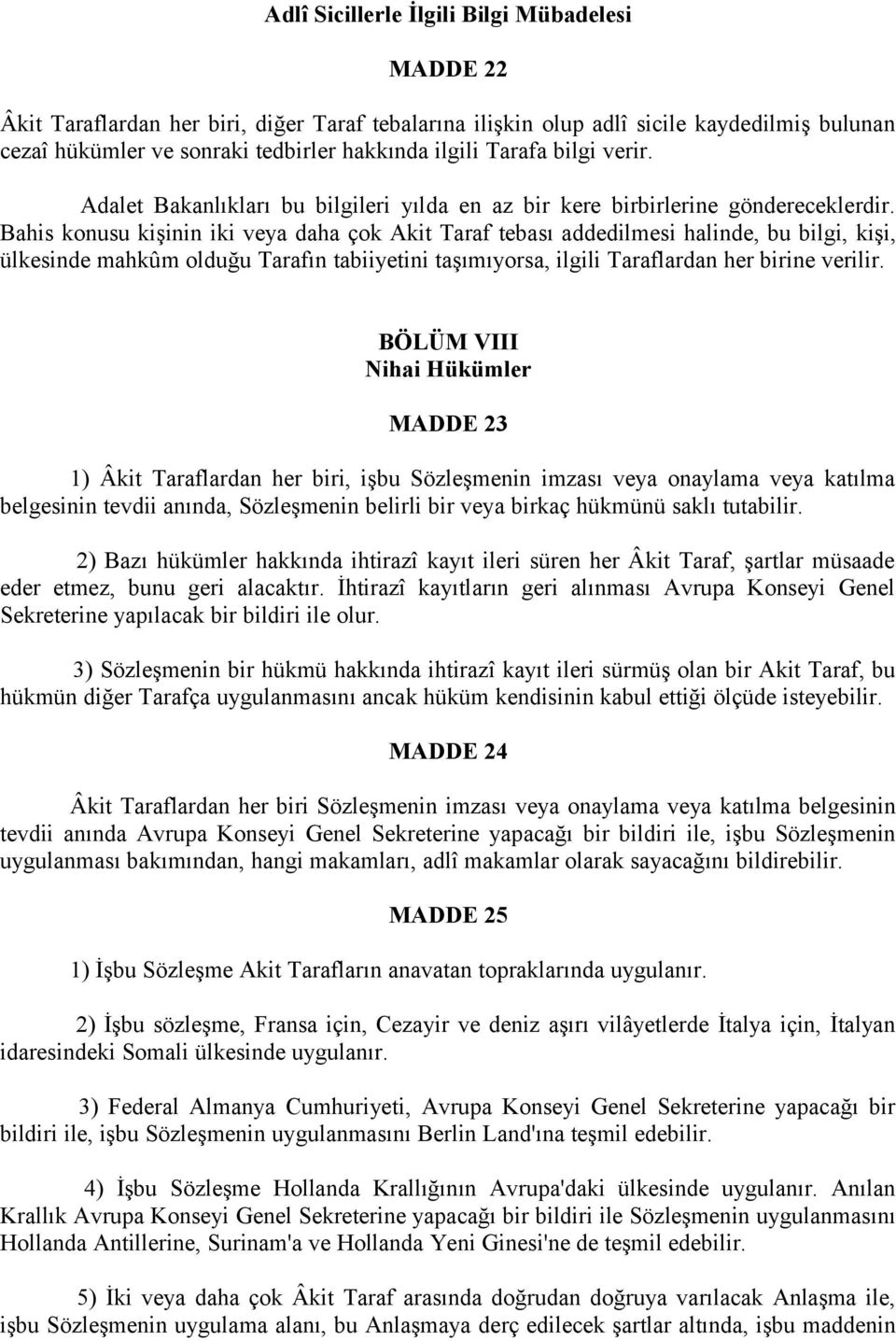 Adlî Sicillerle İlgili Bilgi Mübadelesi

MADDE 22

Âkit Taraflardan her biri, diğer Taraf tebalarına ilişkin olup adlî sicile kaydedilmiş bulunan cezaî hükümler ve sonraki tedbirler hakkında ilgili Tarafa bilgi verir.

Adalet Bakanlıkları bu bilgileri yılda en az bir kere birbirlerine göndereceklerdir. Bahis konusu kişinin iki veya daha çok Akit Taraf tebası addedilmesi halinde, bu bilgi, kişi, ülkesinde mahkûm olduğu Tarafın tabiiyetini taşımıyorsa, ilgili Taraflardan her birine verilir.

BÖLÜM VIII
Nihai Hükümler

MADDE 23

1) Âkit Taraflardan her biri, işbu Sözleşmenin imzası veya onaylama veya katılma belgesinin tevdii anında, Sözleşmenin belirli bir veya birkaç hükmünü saklı tutabilir.

2) Bazı hükümler hakkında ihtirazî kayıt ileri süren her Âkit Taraf, şartlar müsaade eder etmez, bunu geri alacaktır. İhtirazî kayıtların geri alınması Avrupa Konseyi Genel Sekreterine yapılacak bir bildiri ile olur.

3) Sözleşmenin bir hükmü hakkında ihtirazî kayıt ileri sürmüş olan bir Akit Taraf, bu hükmün diğer Tarafça uygulanmasını ancak hüküm kendisinin kabul ettiği ölçüde isteyebilir.

MADDE 24

Âkit Taraflardan her biri Sözleşmenin imzası veya onaylama veya katılma belgesinin tevdii anında Avrupa Konseyi Genel Sekreterine yapacağı bir bildiri ile, işbu Sözleşmenin uygulanması bakımından, hangi makamları, adlî makamlar olarak sayacağını bildirebilir.

MADDE 25

1) İşbu Sözleşme Akit Tarafların anavatan topraklarında uygulanır.

2) İşbu sözleşme, Fransa için, Cezayir ve deniz aşırı vilâyetlerde İtalya için, İtalyan idaresindeki Somali ülkesinde uygulanır.

3) Federal Almanya Cumhuriyeti, Avrupa Konseyi Genel Sekreterine yapacağı bir bildiri ile, işbu Sözleşmenin uygulanmasını Berlin Land'ına teşmil edebilir.

4) İşbu Sözleşme Hollanda Krallığının Avrupa'daki ülkesinde uygulanır. Anılan Krallık Avrupa Konseyi Genel Sekreterine yapacağı bir bildiri ile Sözleşmenin uygulanmasını Hollanda Antillerine, Surinam'a ve Hollanda Yeni Ginesi'ne de teşmil edebilir.

5) İki veya daha çok Âkit Taraf arasında doğrudan doğruya varılacak Anlaşma ile, işbu Sözleşmenin uygulama alanı, bu Anlaşmaya derç edilecek şartlar altında, işbu maddenin